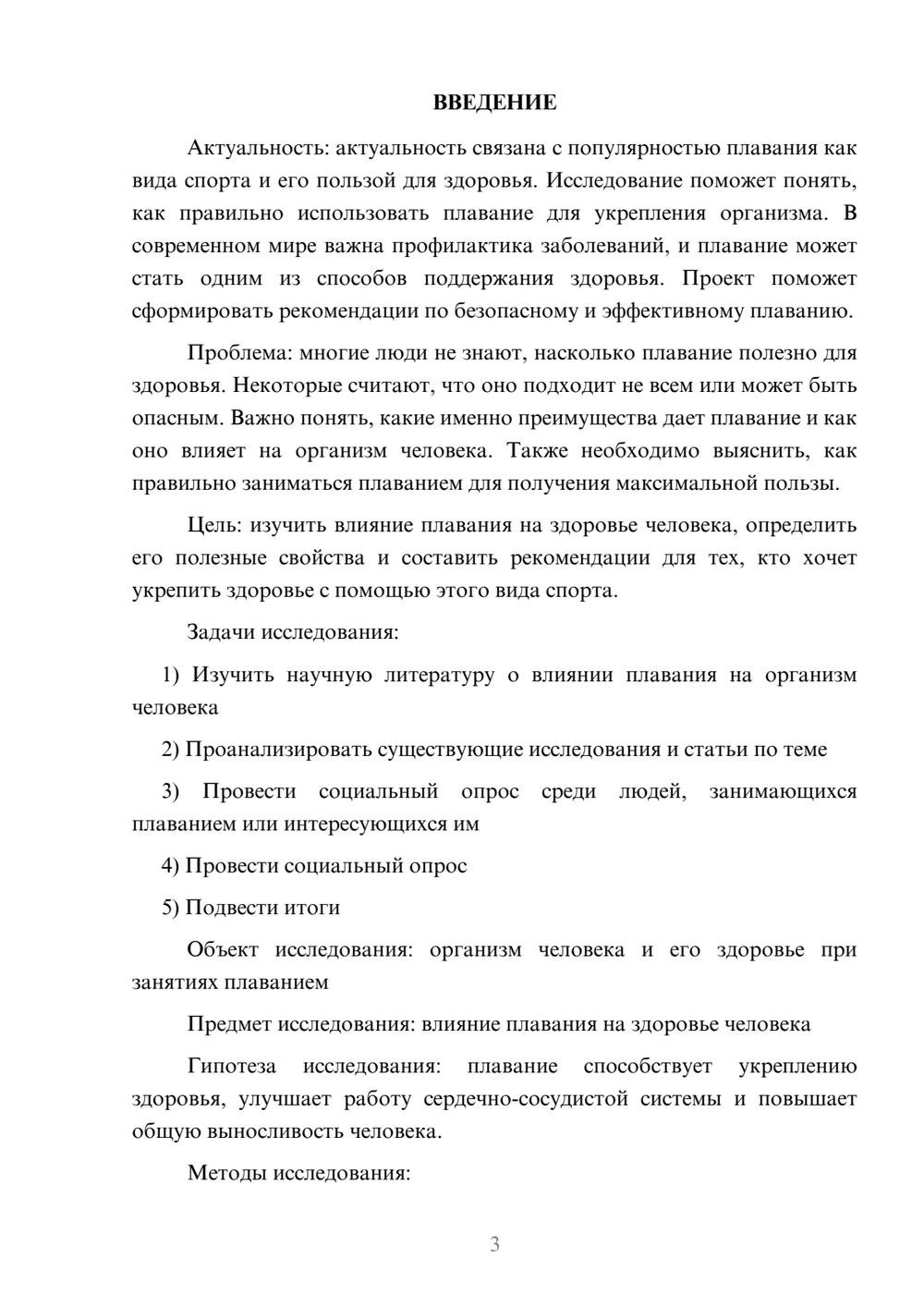 ВВЕДЕНИЕ

Актуальность: актуальность связана с популярностью плавания как вида спорта и его пользой для здоровья. Исследование поможет понять, как правильно использовать плавание для укрепления организма. В современном мире важна профилактика заболеваний, и плавание может стать одним из способов поддержания здоровья. Проект поможет сформировать рекомендации по безопасному и эффективному плаванию.

Проблема: многие люди не знают, насколько плавание полезно для здоровья. Некоторые считают, что оно подходит не всем или может быть опасным. Важно понять, какие именно преимущества дает плавание и как оно влияет на организм человека. Также необходимо выяснить, как правильно заниматься плаванием для получения максимальной пользы.

Цель: изучить влияние плавания на здоровье человека, определить его полезные свойства и составить рекомендации для тех, кто хочет укрепить здоровье с помощью этого вида спорта.

Задачи исследования:

1) Изучить научную литературу о влиянии плавания на организм человека

2) Проанализировать существующие исследования и статьи по теме

3) Провести социальный опрос среди людей, занимающихся плаванием или интересующихся им

4) Провести социальный опрос

5) Подвести итоги

Объект исследования: организм человека и его здоровье при занятиях плаванием

Предмет исследования: влияние плавания на здоровье человека

Гипотеза исследования: плавание способствует укреплению здоровья, улучшает работу сердечно-сосудистой системы и повышает общую выносливость человека.

Методы исследования:

3